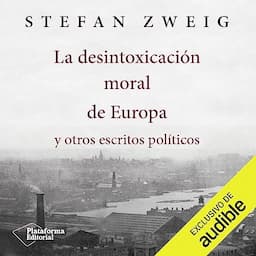 STEFAN ZWEIG

La desintoxicación moral de Europa

y otros escritos políticos

Plataforma Editorial

EXCLUSIVO DE
audible